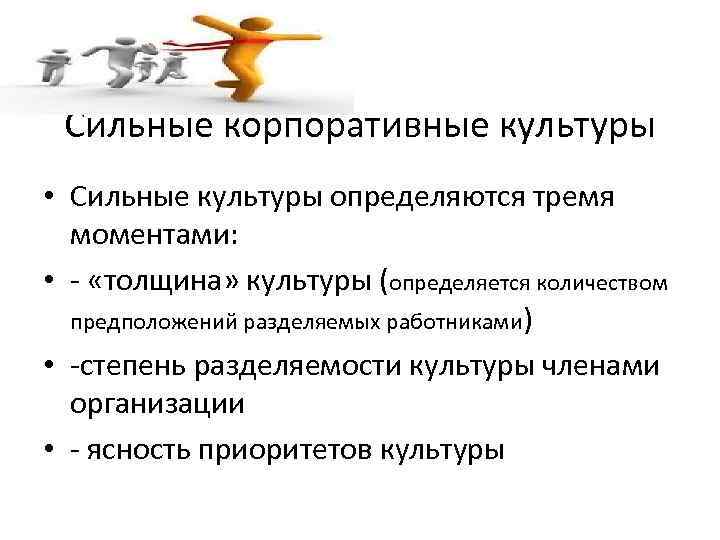 Сильные корпоративные культуры

• Сильные культуры определяются тремя моментами:

• - «толщина» культуры (определяется количеством предположений разделяемых работниками)

• -степень разделяемости культуры членами организации

• - ясность приоритетов культуры